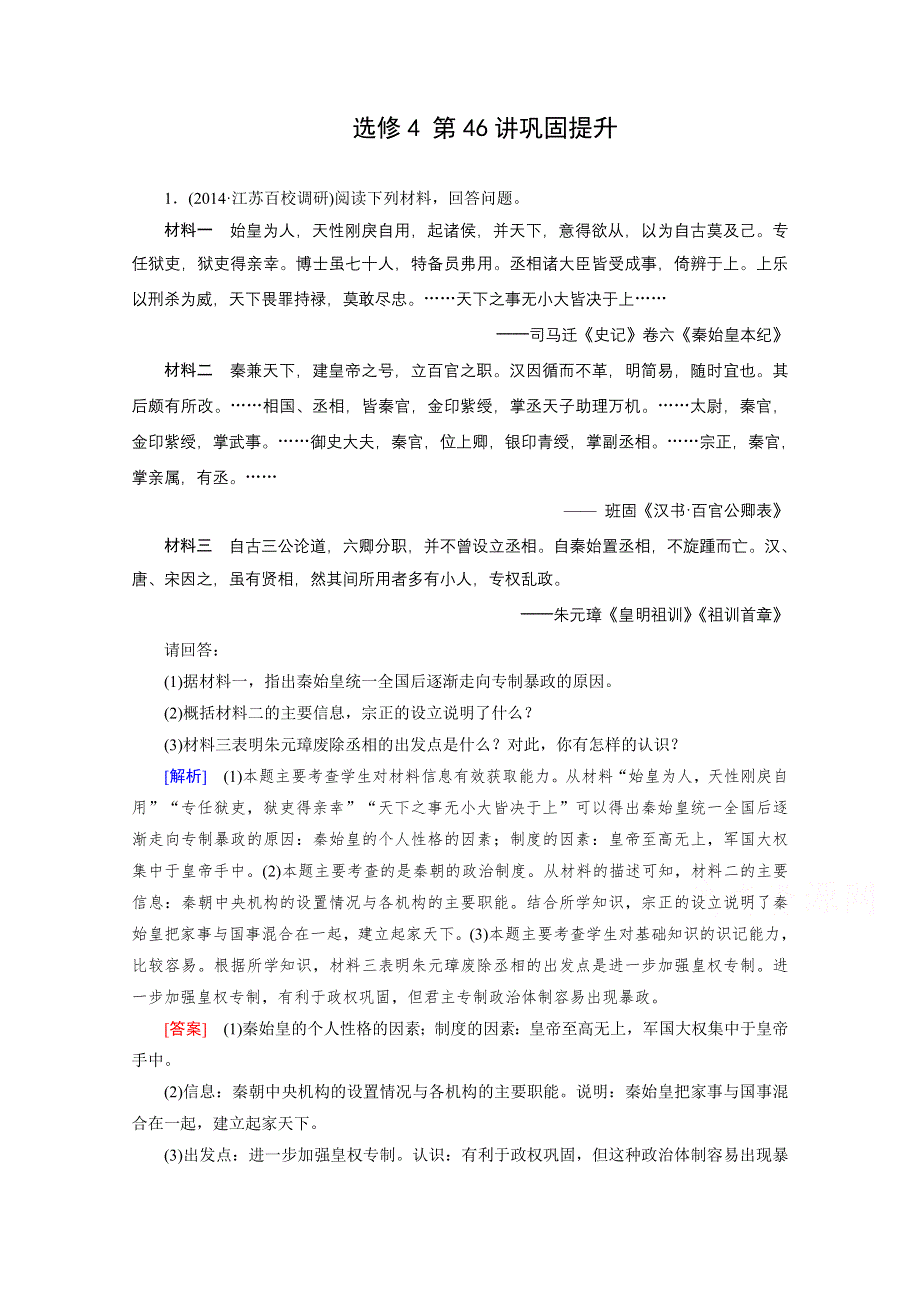 选修 4 第 46 讲巩固提升

1．(2014·江苏百校调研)阅读下列材料，回答问题。

材料一　始皇为人，天性刚戾自用，起诸侯，并天下，意得欲从，以为自古莫及己。专任狱吏，狱吏得亲幸。博士虽七十人，特备员弗用。丞相诸大臣皆受成事，倚辨于上。上乐以刑杀为威，天下畏罪持禄，莫敢尽忠。……天下之事无小大皆决于上……

——司马迁《史记》卷六《秦始皇本纪》

材料二　秦兼天下，建皇帝之号，立百官之职。汉因循而不革，明简易，随时宜也。其后颇有所改。……相国、丞相，皆秦官，金印紫绶，掌丞天子助理万机。……太尉，秦官，金印紫绶，掌武事。……御史大夫，秦官，位上卿，银印青绶，掌副丞相。……宗正，秦官，掌亲属，有丞。……

—— 班固《汉书·百官公卿表》

材料三　自古三公论道，六卿分职，并不曾设立丞相。自秦始置丞相，不旋踵而亡。汉、唐、宋因之，虽有贤相，然其间所用者多有小人，专权乱政。

——朱元璋《皇明祖训》《祖训首章》

请回答：

(1)据材料一，指出秦始皇统一全国后逐渐走向专制暴政的原因。

(2)概括材料二的主要信息，宗正的设立说明了什么？

(3)材料三表明朱元璋废除丞相的出发点是什么？对此，你有怎样的认识？

[解析]　(1)本题主要考查学生对材料信息有效获取能力。从材料“始皇为人，天性刚戾自用”“专任狱吏，狱吏得亲幸”“天下之事无小大皆决于上”可以得出秦始皇统一全国后逐渐走向专制暴政的原因：秦始皇的个人性格的因素；制度的因素：皇帝至高无上，军国大权集中于皇帝手中。(2)本题主要考查的是秦朝的政治制度。从材料的描述可知，材料二的主要信息：秦朝中央机构的设置情况与各机构的主要职能。结合所学知识，宗正的设立说明了秦始皇把家事与国事混合在一起，建立起家天下。(3)本题主要考查学生对基础知识的识记能力，比较容易。根据所学知识，材料三表明朱元璋废除丞相的出发点是进一步加强皇权专制。进一步加强皇权专制，有利于政权巩固，但君主专制政治体制容易出现暴政。

[答案]　(1)秦始皇的个人性格的因素；制度的因素：皇帝至高无上，军国大权集中于皇帝手中。

(2)信息：秦朝中央机构的设置情况与各机构的主要职能。说明：秦始皇把家事与国事混合在一起，建立起家天下。

(3)出发点：进一步加强皇权专制。认识：有利于政权巩固，但这种政治体制容易出现暴